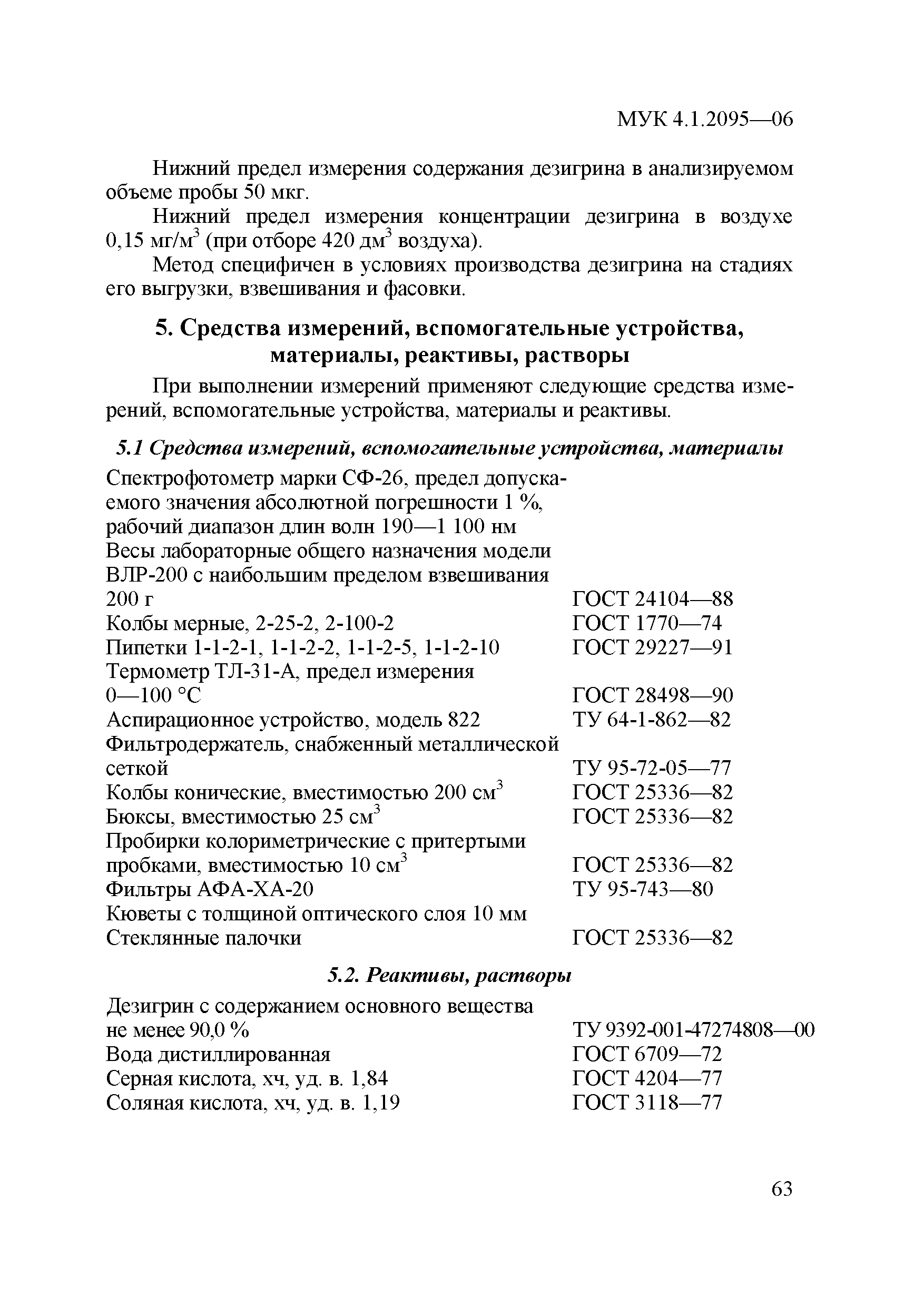 МУК 4.1.2095—06

Нижний предел измерения содержания дезигрина в анализируемом объеме пробы 50 мкг.

Нижний предел измерения концентрации дезигрина в воздухе 0,15 мг/м$^3$ (при отборе 420 дм$^3$ воздуха).

Метод специфичен в условиях производства дезигрина на стадиях его выгрузки, взвешивания и фасовки.

5. Средства измерений, вспомогательные устройства, материалы, реактивы, растворы

При выполнении измерений применяют следующие средства измерений, вспомогательные устройства, материалы и реактивы.

5.1 Средства измерений, вспомогательные устройства, материалы

| | |
|---|---|
| Спектрофотометр марки СФ-26, предел допускаемого значения абсолютной погрешности 1 %, рабочий диапазон длин волн 190—1 100 нм | |
| Весы лабораторные общего назначения модели ВЛР-200 с наибольшим пределом взвешивания 200 г | ГОСТ 24104—88 |
| Колбы мерные, 2-25-2, 2-100-2 | ГОСТ 1770—74 |
| Пипетки 1-1-2-1, 1-1-2-2, 1-1-2-5, 1-1-2-10 | ГОСТ 29227—91 |
| Термометр ТЛ-31-А, предел измерения 0—100 °С | ГОСТ 28498—90 |
| Аспирационное устройство, модель 822 | ТУ 64-1-862—82 |
| Фильтродержатель, снабженный металлической сеткой | ТУ 95-72-05—77 |
| Колбы конические, вместимостью 200 см$^3$ | ГОСТ 25336—82 |
| Бюксы, вместимостью 25 см$^3$ | ГОСТ 25336—82 |
| Пробирки колориметрические с притертыми пробками, вместимостью 10 см$^3$ | ГОСТ 25336—82 |
| Фильтры АФА-ХА-20 | ТУ 95-743—80 |
| Кюветы с толщиной оптического слоя 10 мм | |
| Стеклянные палочки | ГОСТ 25336—82 |

5.2. Реактивы, растворы

| | |
|---|---|
| Дезигрин с содержанием основного вещества не менее 90,0 % | ТУ 9392-001-47274808—00 |
| Вода дистиллированная | ГОСТ 6709—72 |
| Серная кислота, хч, уд. в. 1,84 | ГОСТ 4204—77 |
| Соляная кислота, хч, уд. в. 1,19 | ГОСТ 3118—77 |

63